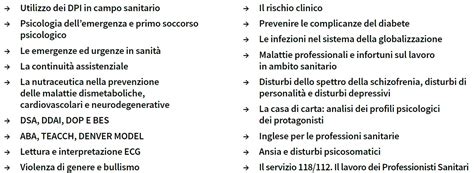 → Utilizzo dei DPI in campo sanitario
→ Psicologia dell'emergenza e primo soccorso psicologico
→ Le emergenze ed urgenze in sanità
→ La continuità assistenziale
→ La nutraceutica nella prevenzione delle malattie dismetaboliche, cardiovascolari e neurodegenerative
→ DSA, DDAI, DOP E BES
→ ABA, TEACCH, DENVER MODEL
→ Lettura e interpretazione ECG
→ Violenza di genere e bullismo

→ Il rischio clinico
→ Prevenire le complicanze del diabete
→ Le infezioni nel sistema della globalizzazione
→ Malattie professionali e infortuni sul lavoro in ambito sanitario
→ Disturbi dello spettro della schizofrenia, disturbi di personalità e disturbi depressivi
→ La casa di carta: analisi dei profili psicologici dei protagonisti
→ Inglese per le professioni sanitarie
→ Ansia e disturbi psicosomatici
→ Il servizio 118/112. Il lavoro dei Professionisti Sanitari